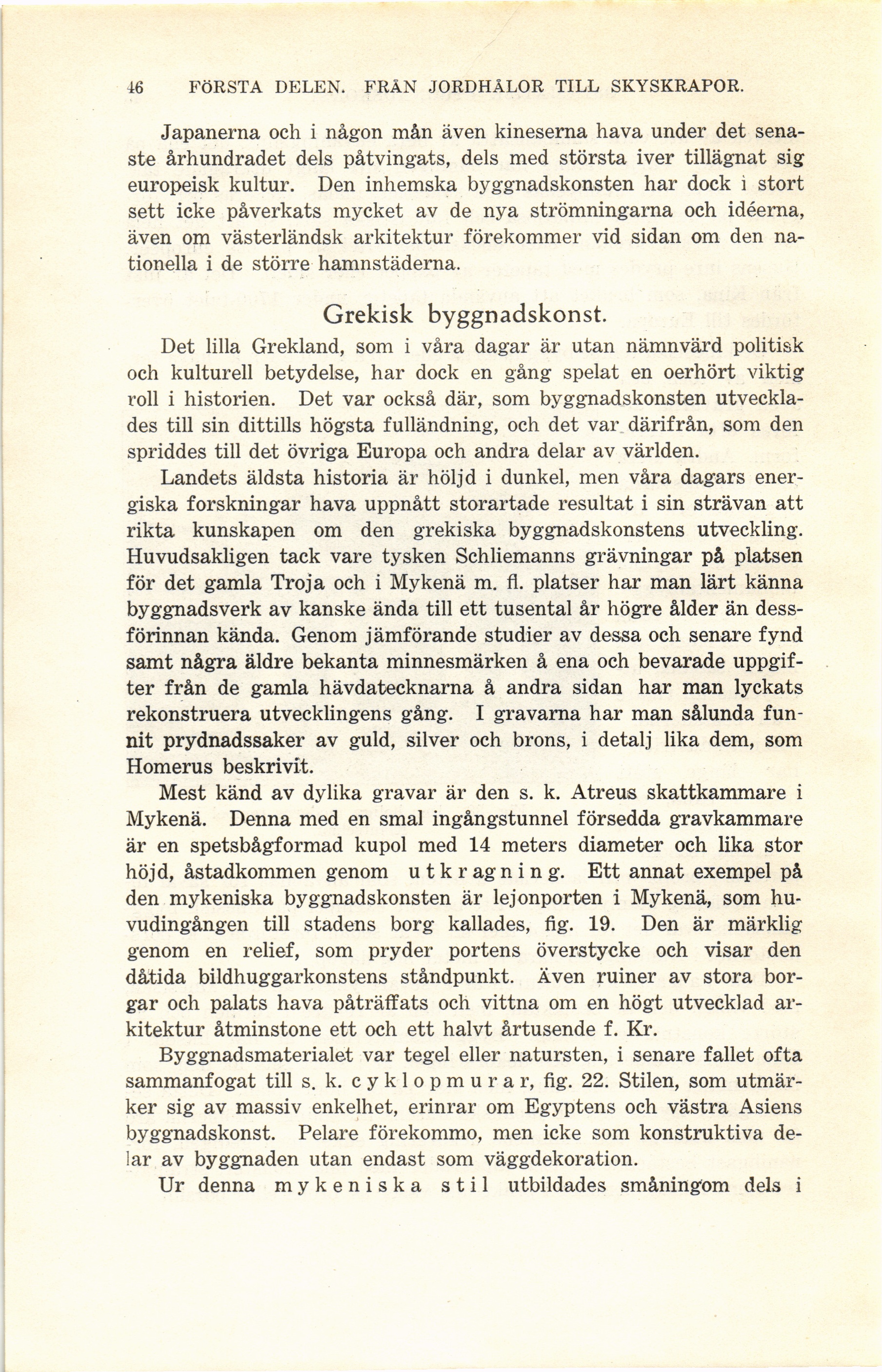 46 FÖRSTA DELEN. FRÅN JORDHÅLOR TILL SKYSKRAPOR.

Japanerna och i någon mån även kineserna hava under det senaste århundradet dels påtvingats, dels med största iver tillägnat sig europeisk kultur. Den inhemska byggnadskonsten har dock i stort sett icke påverkats mycket av de nya strömningarna och idéerna, även om västerländsk arkitektur förekommer vid sidan om den nationella i de större hamnstäderna.

Grekisk byggnadskonst.

Det lilla Grekland, som i våra dagar är utan nämnvärd politisk och kulturell betydelse, har dock en gång spelat en oerhört viktig roll i historien. Det var också där, som byggnadskonsten utvecklades till sin dittills högsta fulländning, och det var därifrån, som den spriddes till det övriga Europa och andra delar av världen.

Landets äldsta historia är höljd i dunkel, men våra dagars energiska forskningar hava uppnått storartade resultat i sin strävan att rikta kunskapen om den grekiska byggnadskonstens utveckling. Huvudsakligen tack vare tysken Schliemanns grävningar på platsen för det gamla Troja och i Mykenä m. fl. platser har man lärt känna byggnadsverk av kanske ända till ett tusental år högre ålder än dessförinnan kända. Genom jämförande studier av dessa och senare fynd samt några äldre bekanta minnesmärken å ena och bevarade uppgifter från de gamla hävdatecknarna å andra sidan har man lyckats rekonstruera utvecklingens gång. I gravarna har man sålunda funnit prydnadssaker av guld, silver och brons, i detalj lika dem, som Homerus beskrivit.

Mest känd av dylika gravar är den s. k. Atreus skattkammare i Mykenä. Denna med en smal ingångstunnel försedda gravkammare är en spetsbågformad kupol med 14 meters diameter och lika stor höjd, åstadkommen genom utkragning. Ett annat exempel på den mykeniska byggnadskonsten är lejonporten i Mykenä, som huvudingången till stadens borg kallades, fig. 19. Den är märklig genom en relief, som pryder portens överstycke och visar den dåtida bildhuggarkonstens ståndpunkt. Även ruiner av stora borgar och palats hava påträffats och vittna om en högt utvecklad arkitektur åtminstone ett och ett halvt årtusende f. Kr.

Byggnadsmaterialet var tegel eller natursten, i senare fallet ofta sammanfogat till s. k. cyklopmurar, fig. 22. Stilen, som utmärker sig av massiv enkelhet, erinrar om Egyptens och västra Asiens byggnadskonst. Pelare förekommo, men icke som konstruktiva delar av byggnaden utan endast som väggdekoration.

Ur denna mykeniska stil utbildades småningom dels i